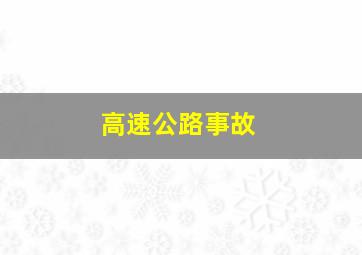 高速公路事故